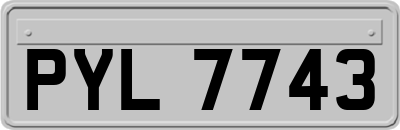 PYL 7743